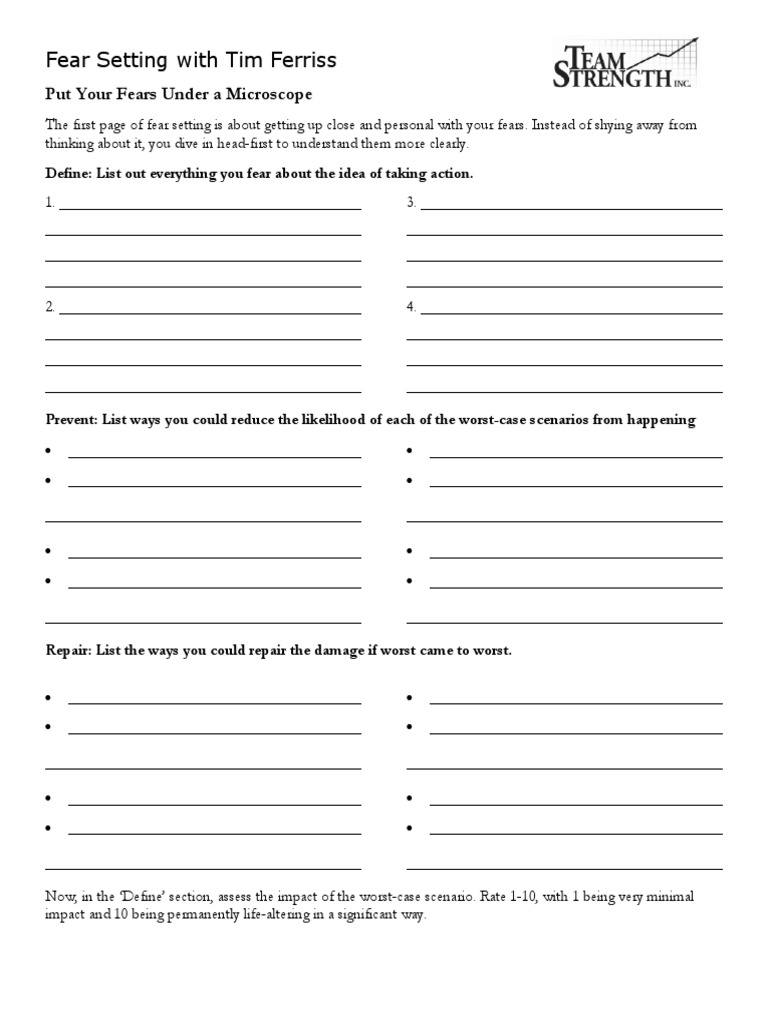 Fear Setting with Tim Ferriss

TEAM STRENGTH INC.

Put Your Fears Under a Microscope

The first page of fear setting is about getting up close and personal with your fears. Instead of shying away from thinking about it, you dive in head-first to understand them more clearly.

Define: List out everything you fear about the idea of taking action.

1.

2.

3.

4.

Prevent: List ways you could reduce the likelihood of each of the worst-case scenarios from happening

•
•
•
•
•
•
•
•

Repair: List the ways you could repair the damage if worst came to worst.

•
•
•
•
•
•
•
•

Now, in the 'Define' section, assess the impact of the worst-case scenario. Rate 1-10, with 1 being very minimal impact and 10 being permanently life-altering in a significant way.